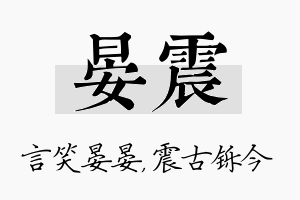 晏震

言笑晏晏，震古铄今